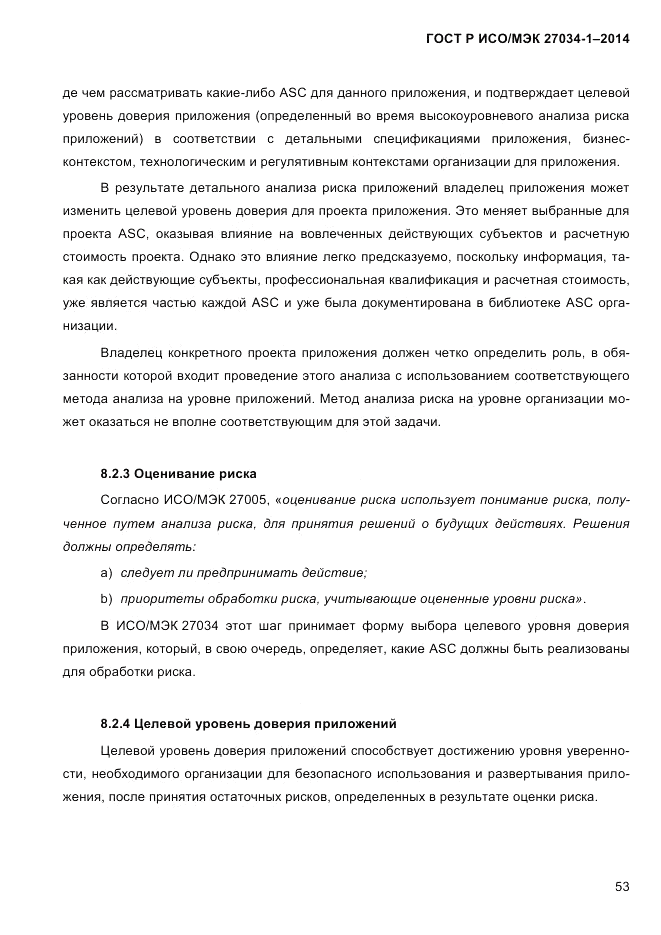 ГОСТ Р ИСО/МЭК 27034-1–2014

де чем рассматривать какие-либо ASC для данного приложения, и подтверждает целевой уровень доверия приложения (определенный во время высокоуровневого анализа риска приложений) в соответствии с детальными спецификациями приложения, бизнес-контекстом, технологическим и регулятивным контекстами организации для приложения.

В результате детального анализа риска приложений владелец приложения может изменить целевой уровень доверия для проекта приложения. Это меняет выбранные для проекта ASC, оказывая влияние на вовлеченных действующих субъектов и расчетную стоимость проекта. Однако это влияние легко предсказуемо, поскольку информация, такая как действующие субъекты, профессиональная квалификация и расчетная стоимость, уже является частью каждой ASC и уже была документирована в библиотеке ASC организации.

Владелец конкретного проекта приложения должен четко определить роль, в обязанности которой входит проведение этого анализа с использованием соответствующего метода анализа на уровне приложений. Метод анализа риска на уровне организации может оказаться не вполне соответствующим для этой задачи.

8.2.3 Оценивание риска

Согласно ИСО/МЭК 27005, «оценивание риска использует понимание риска, полученное путем анализа риска, для принятия решений о будущих действиях. Решения должны определять:

a) следует ли предпринимать действие;

b) приоритеты обработки риска, учитывающие оцененные уровни риска».

В ИСО/МЭК 27034 этот шаг принимает форму выбора целевого уровня доверия приложения, который, в свою очередь, определяет, какие ASC должны быть реализованы для обработки риска.

8.2.4 Целевой уровень доверия приложений

Целевой уровень доверия приложений способствует достижению уровня уверенности, необходимого организации для безопасного использования и развертывания приложения, после принятия остаточных рисков, определенных в результате оценки риска.

53